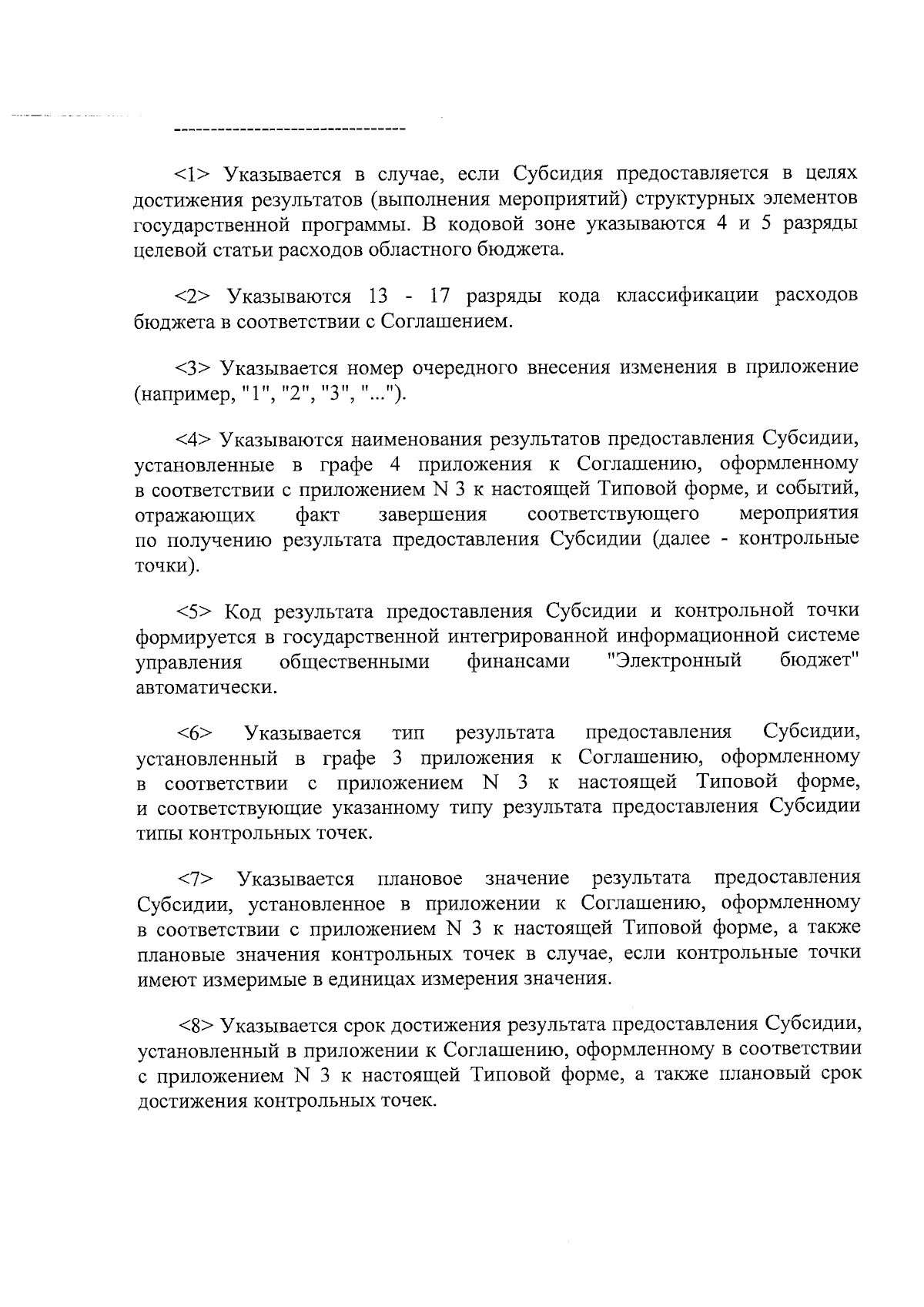 --------------------------------

<1> Указывается в случае, если Субсидия предоставляется в целях достижения результатов (выполнения мероприятий) структурных элементов государственной программы. В кодовой зоне указываются 4 и 5 разряды целевой статьи расходов областного бюджета.

<2> Указываются 13 - 17 разряды кода классификации расходов бюджета в соответствии с Соглашением.

<3> Указывается номер очередного внесения изменения в приложение (например, "1", "2", "3", "...").

<4> Указываются наименования результатов предоставления Субсидии, установленные в графе 4 приложения к Соглашению, оформленному в соответствии с приложением N 3 к настоящей Типовой форме, и событий, отражающих факт завершения соответствующего мероприятия по получению результата предоставления Субсидии (далее - контрольные точки).

<5> Код результата предоставления Субсидии и контрольной точки формируется в государственной интегрированной информационной системе управления общественными финансами "Электронный бюджет" автоматически.

<6> Указывается тип результата предоставления Субсидии, установленный в графе 3 приложения к Соглашению, оформленному в соответствии с приложением N 3 к настоящей Типовой форме, и соответствующие указанному типу результата предоставления Субсидии типы контрольных точек.

<7> Указывается плановое значение результата предоставления Субсидии, установленное в приложении к Соглашению, оформленному в соответствии с приложением N 3 к настоящей Типовой форме, а также плановые значения контрольных точек в случае, если контрольные точки имеют измеримые в единицах измерения значения.

<8> Указывается срок достижения результата предоставления Субсидии, установленный в приложении к Соглашению, оформленному в соответствии с приложением N 3 к настоящей Типовой форме, а также плановый срок достижения контрольных точек.